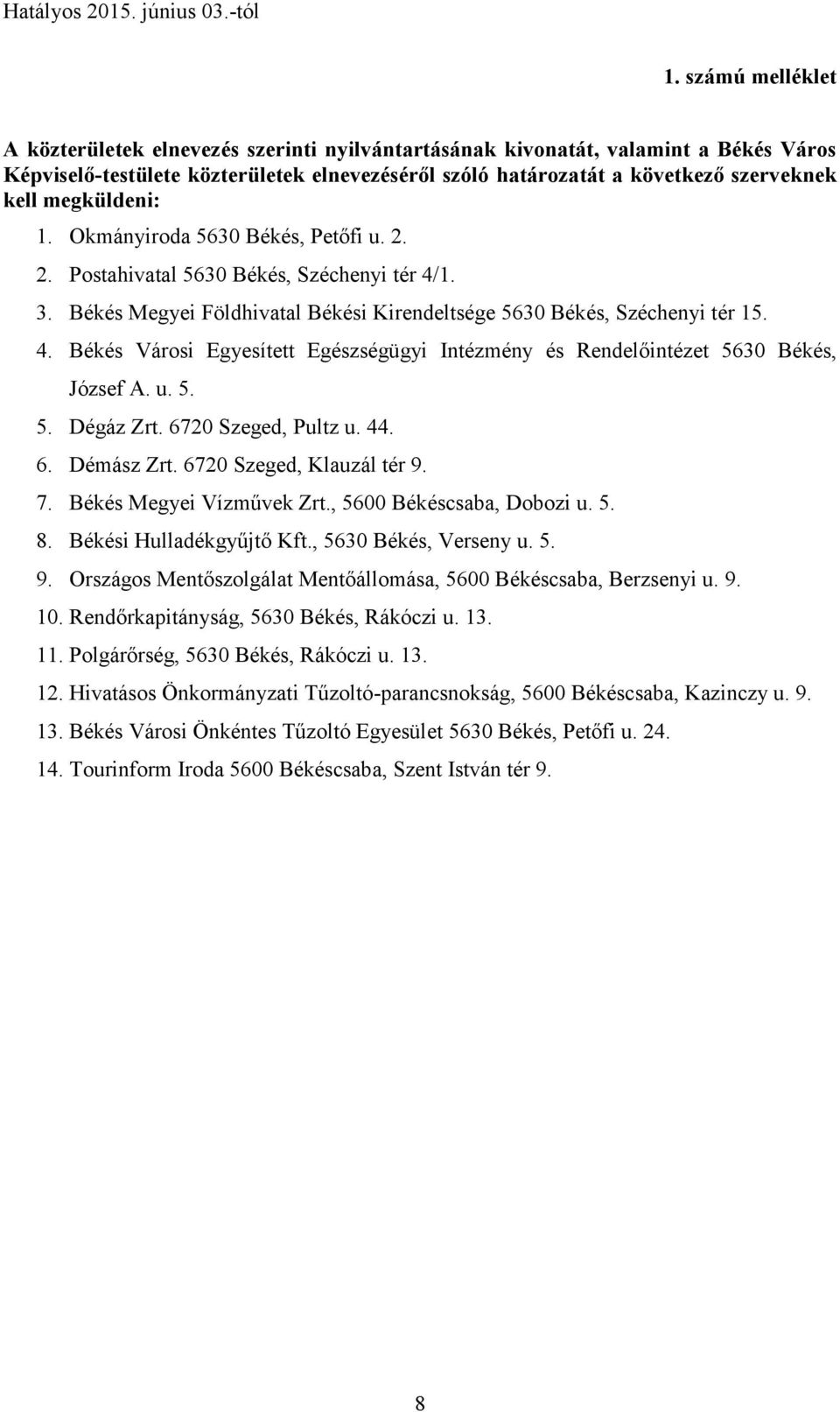 Hatályos 2015. június 03.-tól

1. számú melléklet

A közterületek elnevezés szerinti nyilvántartásának kivonatát, valamint a Békés Város Képviselő-testülete közterületek elnevezéséről szóló határozatát a következő szerveknek kell megküldeni:

1. Okmányiroda 5630 Békés, Petőfi u. 2.
2. Postahivatal 5630 Békés, Széchenyi tér 4/1.
3. Békés Megyei Földhivatal Békési Kirendeltsége 5630 Békés, Széchenyi tér 15.
4. Békés Városi Egyesített Egészségügyi Intézmény és Rendelőintézet 5630 Békés, József A. u. 5.
5. Dégáz Zrt. 6720 Szeged, Pultz u. 44.
6. Démász Zrt. 6720 Szeged, Klauzál tér 9.
7. Békés Megyei Vízművek Zrt., 5600 Békéscsaba, Dobozi u. 5.
8. Békési Hulladékgyűjtő Kft., 5630 Békés, Verseny u. 5.
9. Országos Mentőszolgálat Mentőállomása, 5600 Békéscsaba, Berzsenyi u. 9.
10. Rendőrkapitányság, 5630 Békés, Rákóczi u. 13.
11. Polgárőrség, 5630 Békés, Rákóczi u. 13.
12. Hivatásos Önkormányzati Tűzoltó-parancsnokság, 5600 Békéscsaba, Kazinczy u. 9.
13. Békés Városi Önkéntes Tűzoltó Egyesület 5630 Békés, Petőfi u. 24.
14. Tourinform Iroda 5600 Békéscsaba, Szent István tér 9.

8